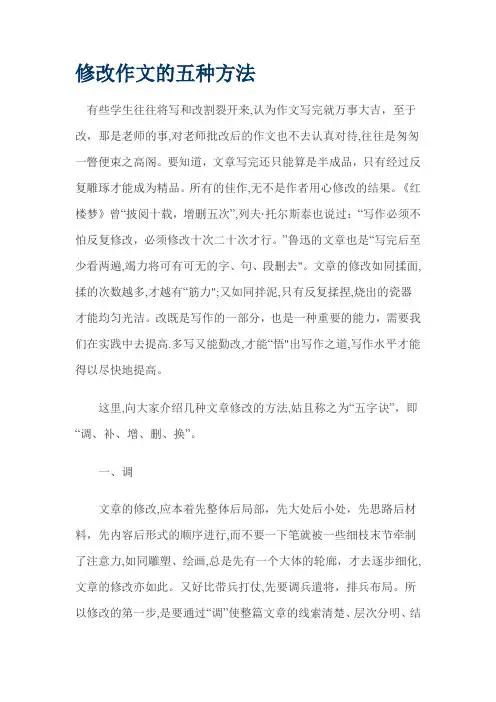 修改作文的五种方法

有些学生往往将写和改割裂开来,认为作文写完就万事大吉，至于改，那是老师的事,对老师批改后的作文也不去认真对待,往往是匆匆一瞥便束之高阁。要知道，文章写完还只能算是半成品，只有经过反复雕琢才能成为精品。所有的佳作,无不是作者用心修改的结果。《红楼梦》曾“披阅十载，增删五次”,列夫·托尔斯泰也说过：“写作必须不怕反复修改，必须修改十次二十次才行。”鲁迅的文章也是“写完后至少看两遍,竭力将可有可无的字、句、段删去"。文章的修改如同揉面,揉的次数越多,才越有“筋力";又如同拌泥,只有反复揉捏,烧出的瓷器才能均匀光洁。改既是写作的一部分，也是一种重要的能力，需要我们在实践中去提高.多写又能勤改,才能“悟"出写作之道,写作水平才能得以尽快地提高。

这里,向大家介绍几种文章修改的方法,姑且称之为“五字诀”，即“调、补、增、删、换”。

一、调

文章的修改,应本着先整体后局部，先大处后小处，先思路后材料，先内容后形式的顺序进行,而不要一下笔就被一些细枝末节牵制了注意力,如同雕塑、绘画,总是先有一个大体的轮廓，才去逐步细化,文章的修改亦如此。又好比带兵打仗,先要调兵遣将，排兵布局。所以修改的第一步,是要通过“调”使整篇文章的线索清楚、层次分明、结